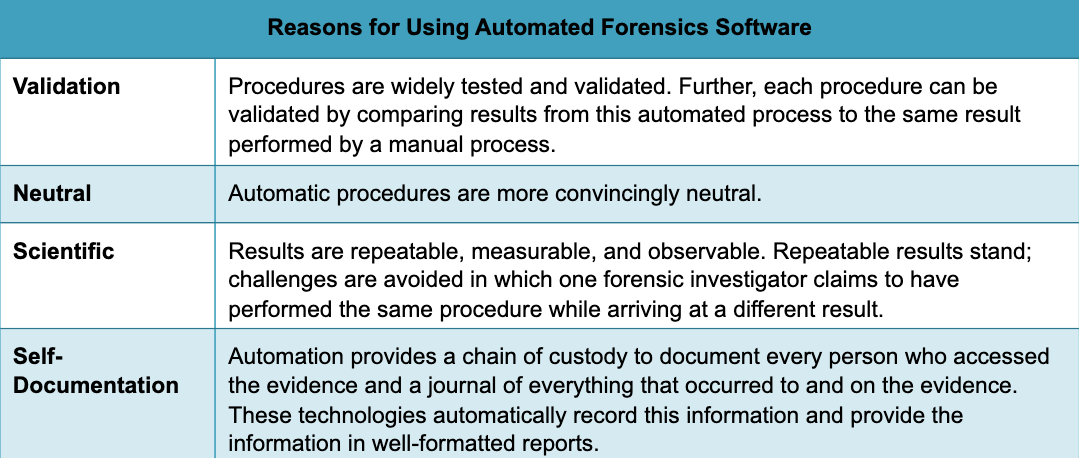 | Reasons for Using Automated Forensics Software | |
|---|---|
| Validation | Procedures are widely tested and validated. Further, each procedure can be validated by comparing results from this automated process to the same result performed by a manual process. |
| Neutral | Automatic procedures are more convincingly neutral. |
| Scientific | Results are repeatable, measurable, and observable. Repeatable results stand; challenges are avoided in which one forensic investigator claims to have performed the same procedure while arriving at a different result. |
| Self-Documentation | Automation provides a chain of custody to document every person who accessed the evidence and a journal of everything that occurred to and on the evidence. These technologies automatically record this information and provide the information in well-formatted reports. |